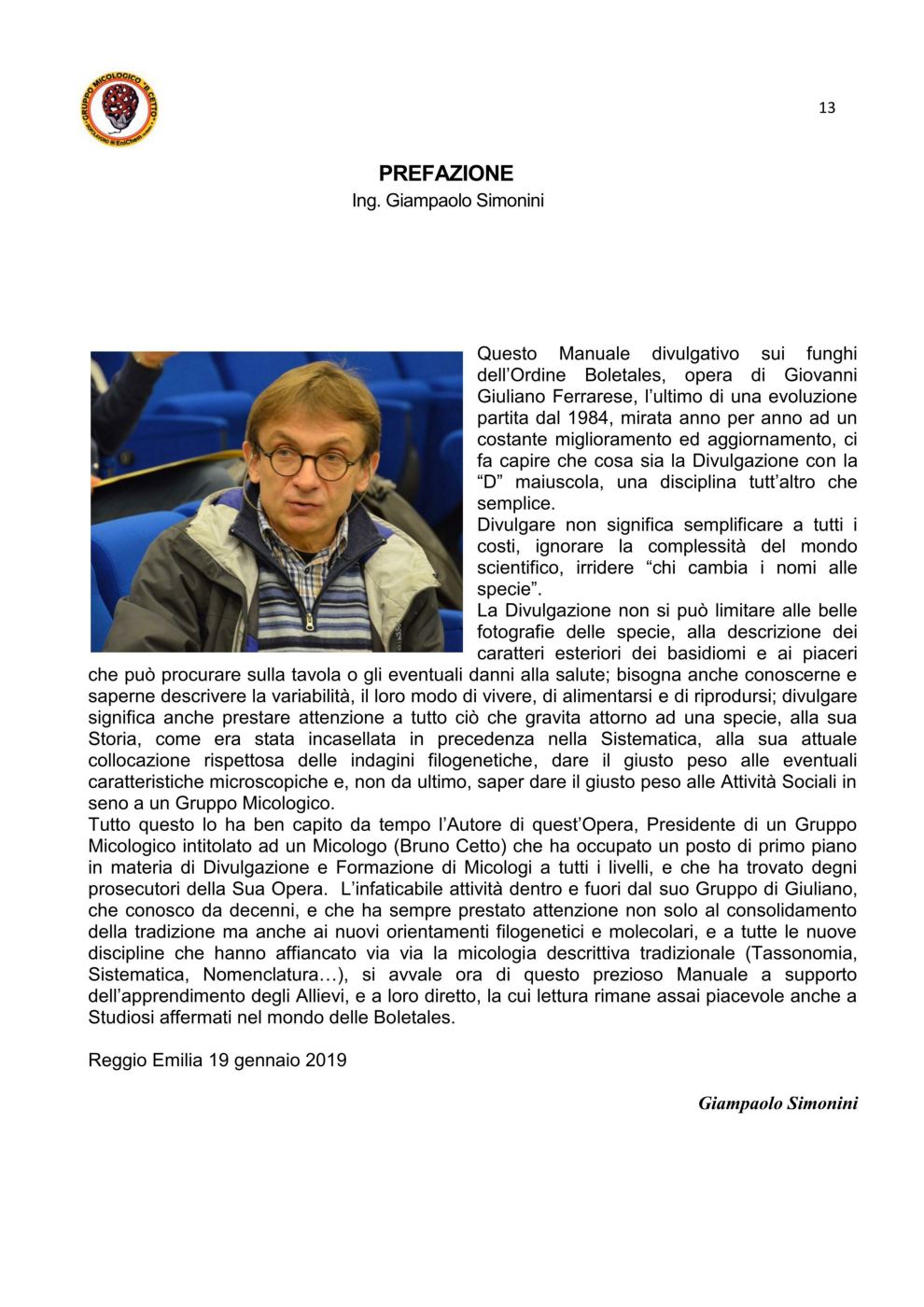 GRUPPO MICOLOGICO "B. CETTO"

13

PREFAZIONE
Ing. Giampaolo Simonini

Questo Manuale divulgativo sui funghi dell'Ordine Boletales, opera di Giovanni Giuliano Ferrarese, l'ultimo di una evoluzione partita dal 1984, mirata anno per anno ad un costante miglioramento ed aggiornamento, ci fa capire che cosa sia la Divulgazione con la "D" maiuscola, una disciplina tutt'altro che semplice.
Divulgare non significa semplificare a tutti i costi, ignorare la complessità del mondo scientifico, irridere "chi cambia i nomi alle specie".
La Divulgazione non si può limitare alle belle fotografie delle specie, alla descrizione dei caratteri esteriori dei basidiomi e ai piaceri che può procurare sulla tavola o gli eventuali danni alla salute; bisogna anche conoscerne e saperne descrivere la variabilità, il loro modo di vivere, di alimentarsi e di riprodursi; divulgare significa anche prestare attenzione a tutto ciò che gravita attorno ad una specie, alla sua Storia, come era stata incasellata in precedenza nella Sistematica, alla sua attuale collocazione rispettosa delle indagini filogenetiche, dare il giusto peso alle eventuali caratteristiche microscopiche e, non da ultimo, saper dare il giusto peso alle Attività Sociali in seno a un Gruppo Micologico.
Tutto questo lo ha ben capito da tempo l'Autore di quest'Opera, Presidente di un Gruppo Micologico intitolato ad un Micologo (Bruno Cetto) che ha occupato un posto di primo piano in materia di Divulgazione e Formazione di Micologi a tutti i livelli, e che ha trovato degni prosecutori della Sua Opera. L'infaticabile attività dentro e fuori dal suo Gruppo di Giuliano, che conosco da decenni, e che ha sempre prestato attenzione non solo al consolidamento della tradizione ma anche ai nuovi orientamenti filogenetici e molecolari, e a tutte le nuove discipline che hanno affiancato via via la micologia descrittiva tradizionale (Tassonomia, Sistematica, Nomenclatura…), si avvale ora di questo prezioso Manuale a supporto dell'apprendimento degli Allievi, e a loro diretto, la cui lettura rimane assai piacevole anche a Studiosi affermati nel mondo delle Boletales.

Reggio Emilia 19 gennaio 2019

Giampaolo Simonini